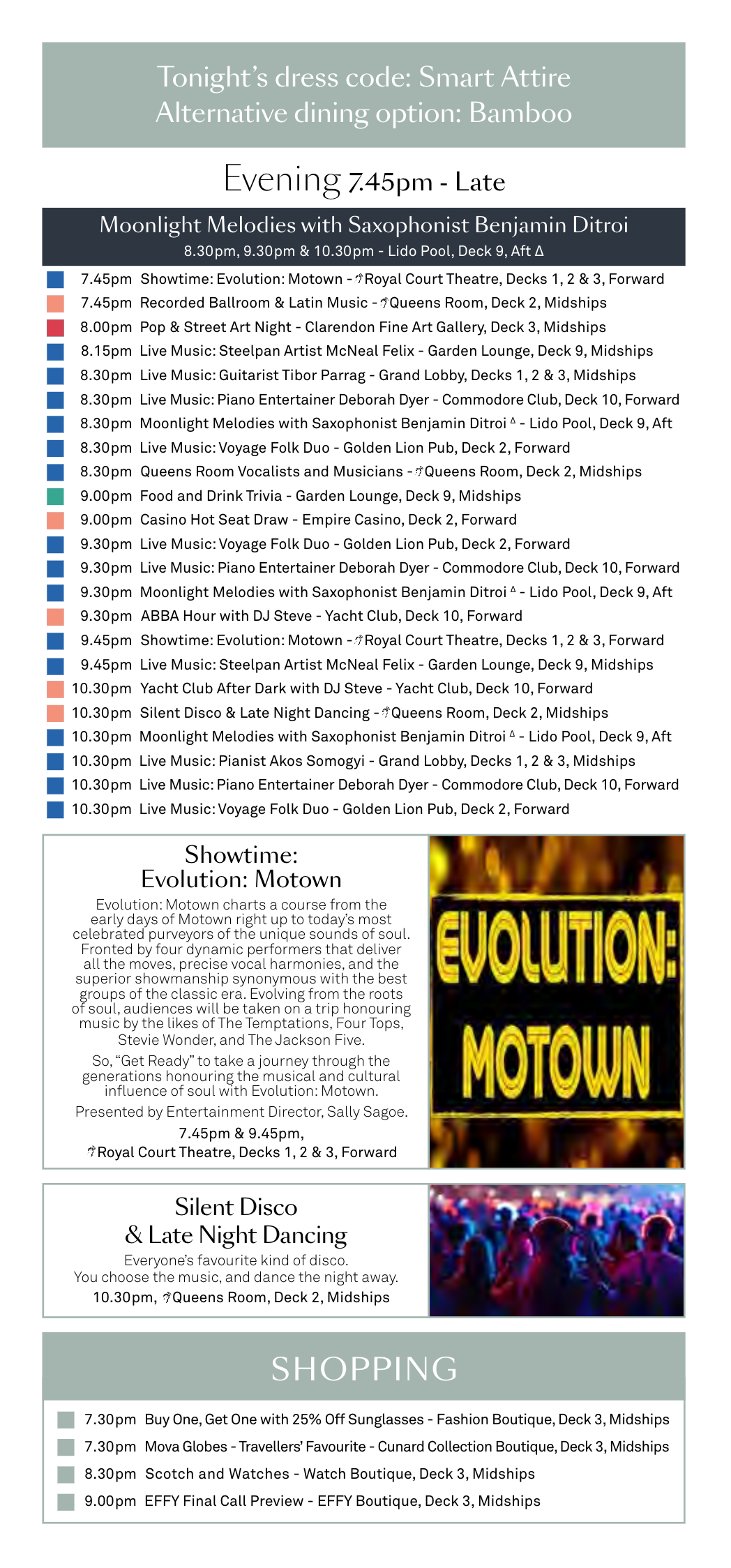 Tonight's dress code: Smart Attire
Alternative dining option: Bamboo

Evening 7.45pm - Late

Moonlight Melodies with Saxophonist Benjamin Ditroi
8.30pm, 9.30pm & 10.30pm - Lido Pool, Deck 9, Aft Δ

7.45pm Showtime: Evolution: Motown - Royal Court Theatre, Decks 1, 2 & 3, Forward
7.45pm Recorded Ballroom & Latin Music - Queens Room, Deck 2, Midships
8.00pm Pop & Street Art Night - Clarendon Fine Art Gallery, Deck 3, Midships
8.15pm Live Music: Steelpan Artist McNeal Felix - Garden Lounge, Deck 9, Midships
8.30pm Live Music: Guitarist Tibor Parrag - Grand Lobby, Decks 1, 2 & 3, Midships
8.30pm Live Music: Piano Entertainer Deborah Dyer - Commodore Club, Deck 10, Forward
8.30pm Moonlight Melodies with Saxophonist Benjamin Ditroi Δ - Lido Pool, Deck 9, Aft
8.30pm Live Music: Voyage Folk Duo - Golden Lion Pub, Deck 2, Forward
8.30pm Queens Room Vocalists and Musicians - Queens Room, Deck 2, Midships
9.00pm Food and Drink Trivia - Garden Lounge, Deck 9, Midships
9.00pm Casino Hot Seat Draw - Empire Casino, Deck 2, Forward
9.30pm Live Music: Voyage Folk Duo - Golden Lion Pub, Deck 2, Forward
9.30pm Live Music: Piano Entertainer Deborah Dyer - Commodore Club, Deck 10, Forward
9.30pm Moonlight Melodies with Saxophonist Benjamin Ditroi Δ - Lido Pool, Deck 9, Aft
9.30pm ABBA Hour with DJ Steve - Yacht Club, Deck 10, Forward
9.45pm Showtime: Evolution: Motown - Royal Court Theatre, Decks 1, 2 & 3, Forward
9.45pm Live Music: Steelpan Artist McNeal Felix - Garden Lounge, Deck 9, Midships
10.30pm Yacht Club After Dark with DJ Steve - Yacht Club, Deck 10, Forward
10.30pm Silent Disco & Late Night Dancing - Queens Room, Deck 2, Midships
10.30pm Moonlight Melodies with Saxophonist Benjamin Ditroi Δ - Lido Pool, Deck 9, Aft
10.30pm Live Music: Pianist Akos Somogyi - Grand Lobby, Decks 1, 2 & 3, Midships
10.30pm Live Music: Piano Entertainer Deborah Dyer - Commodore Club, Deck 10, Forward
10.30pm Live Music: Voyage Folk Duo - Golden Lion Pub, Deck 2, Forward

Showtime:
Evolution: Motown

Evolution: Motown charts a course from the early days of Motown right up to today's most celebrated purveyors of the unique sounds of soul. Fronted by four dynamic performers that deliver all the moves, precise vocal harmonies, and the superior showmanship synonymous with the best groups of the classic era. Evolving from the roots of soul, audiences will be taken on a trip honouring music by the likes of The Temptations, Four Tops, Stevie Wonder, and The Jackson Five.

So, "Get Ready" to take a journey through the generations honouring the musical and cultural influence of soul with Evolution: Motown.

Presented by Entertainment Director, Sally Sagoe.

7.45pm & 9.45pm,
Royal Court Theatre, Decks 1, 2 & 3, Forward

EVOLUTION:
MOTOWN

Silent Disco
& Late Night Dancing

Everyone's favourite kind of disco.
You choose the music, and dance the night away.
10.30pm, Queens Room, Deck 2, Midships

SHOPPING

7.30pm Buy One, Get One with 25% Off Sunglasses - Fashion Boutique, Deck 3, Midships
7.30pm Mova Globes - Travellers' Favourite - Cunard Collection Boutique, Deck 3, Midships
8.30pm Scotch and Watches - Watch Boutique, Deck 3, Midships
9.00pm EFFY Final Call Preview - EFFY Boutique, Deck 3, Midships